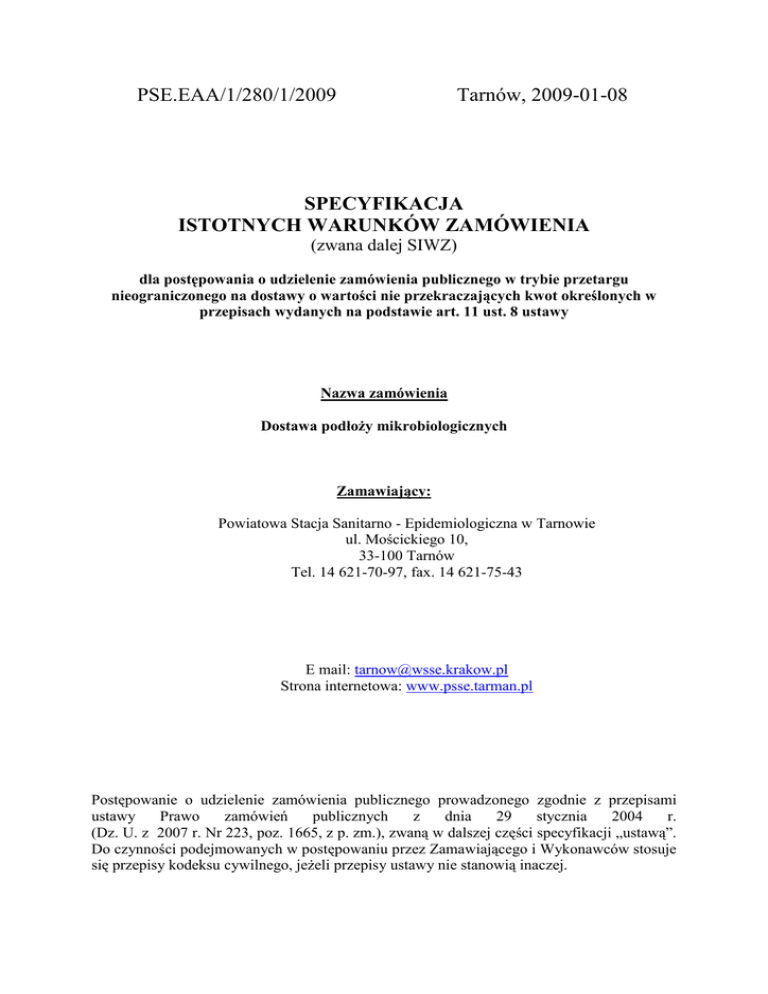 PSE.EAA/1/280/1/2009

Tarnów, 2009-01-08

SPECYFIKACJA
ISTOTNYCH WARUNKÓW ZAMÓWIENIA
(zwana dalej SIWZ)

dla postępowania o udzielenie zamówienia publicznego w trybie przetargu nieograniczonego na dostawy o wartości nie przekraczających kwot określonych w przepisach wydanych na podstawie art. 11 ust. 8 ustawy

Nazwa zamówienia

Dostawa podłoży mikrobiologicznych

Zamawiający:

Powiatowa Stacja Sanitarno - Epidemiologiczna w Tarnowie
ul. Mościckiego 10,
33-100 Tarnów
Tel. 14 621-70-97, fax. 14 621-75-43

E mail: tarnow@wsse.krakow.pl
Strona internetowa: www.psse.tarman.pl

Postępowanie o udzielenie zamówienia publicznego prowadzonego zgodnie z przepisami ustawy Prawo zamówień publicznych z dnia 29 stycznia 2004 r. (Dz. U. z 2007 r. Nr 223, poz. 1665, z p. zm.), zwaną w dalszej części specyfikacji „ustawą”. Do czynności podejmowanych w postępowaniu przez Zamawiającego i Wykonawców stosuje się przepisy kodeksu cywilnego, jeżeli przepisy ustawy nie stanowią inaczej.